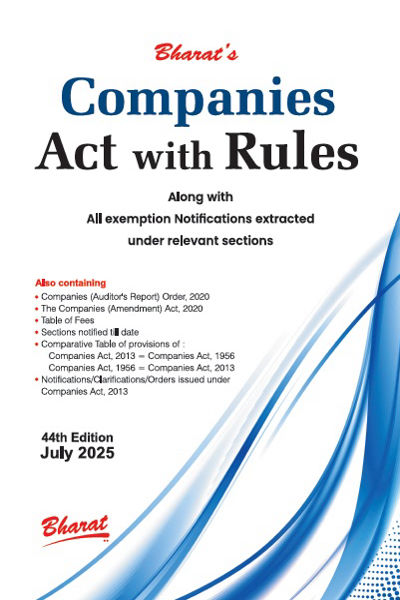 Bharat's
Companies Act with Rules

Along with
All exemption Notifications extracted under relevant sections

Also containing
• Companies (Auditor's Report) Order, 2020
• The Companies (Amendment) Act, 2020
• Table of Fees
• Sections notified till date
• Comparative Table of provisions of :
Companies Act, 2013 = Companies Act, 1956
Companies Act, 1956 = Companies Act, 2013
• Notifications/Clarifications/Orders issued under Companies Act, 2013

44th Edition
July 2025

Bharat